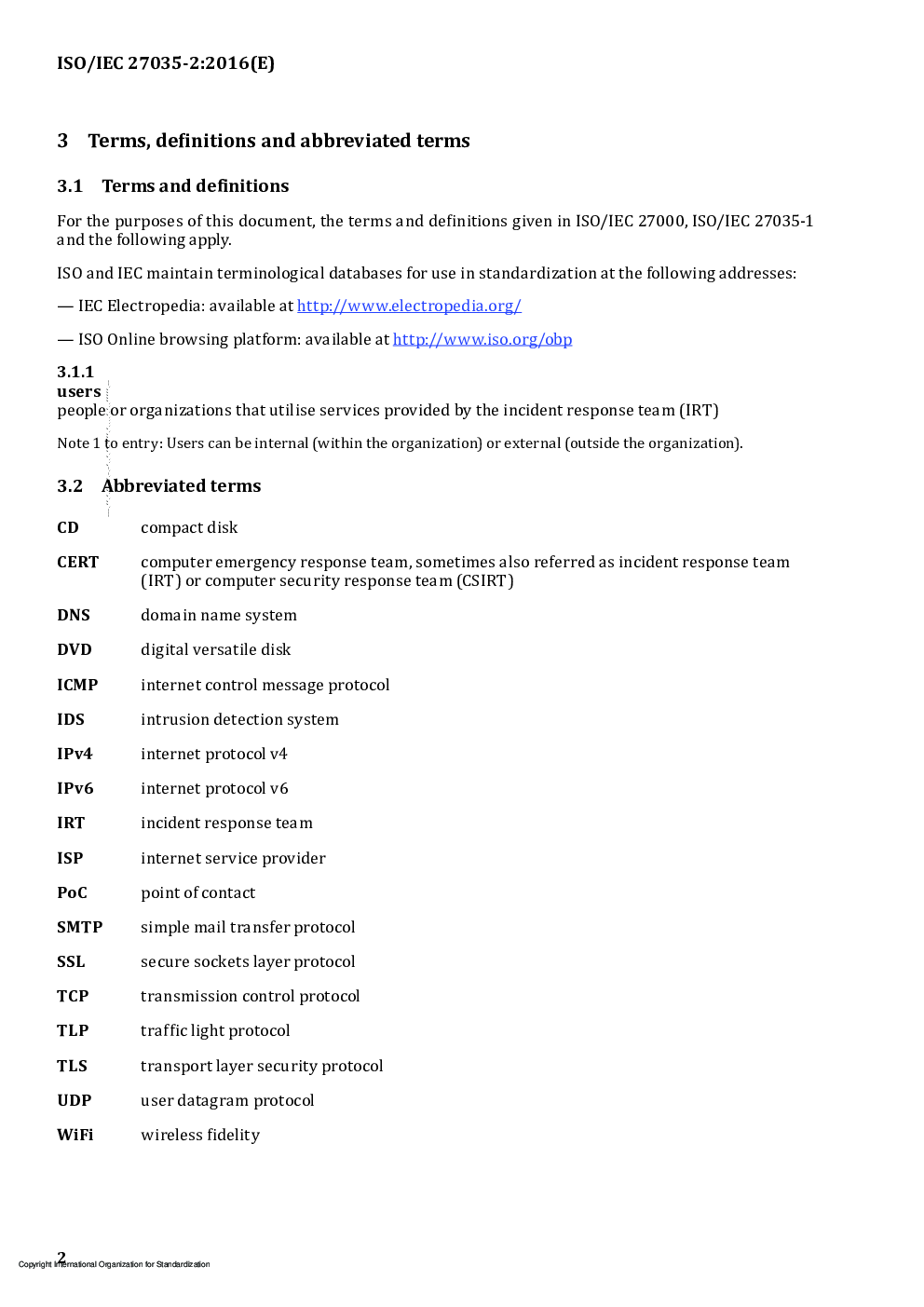 ISO/IEC 27035-2:2016(E)

3 Terms, definitions and abbreviated terms

3.1 Terms and definitions

For the purposes of this document, the terms and definitions given in ISO/IEC 27000, ISO/IEC 27035-1 and the following apply.

ISO and IEC maintain terminological databases for use in standardization at the following addresses:

— IEC Electropedia: available at http://www.electropedia.org/

— ISO Online browsing platform: available at http://www.iso.org/obp

3.1.1
users
people or organizations that utilise services provided by the incident response team (IRT)

Note 1 to entry: Users can be internal (within the organization) or external (outside the organization).

3.2 Abbreviated terms

| | |
|---|---|
| CD | compact disk |
| CERT | computer emergency response team, sometimes also referred as incident response team (IRT) or computer security response team (CSIRT) |
| DNS | domain name system |
| DVD | digital versatile disk |
| ICMP | internet control message protocol |
| IDS | intrusion detection system |
| IPv4 | internet protocol v4 |
| IPv6 | internet protocol v6 |
| IRT | incident response team |
| ISP | internet service provider |
| PoC | point of contact |
| SMTP | simple mail transfer protocol |
| SSL | secure sockets layer protocol |
| TCP | transmission control protocol |
| TLP | traffic light protocol |
| TLS | transport layer security protocol |
| UDP | user datagram protocol |
| WiFi | wireless fidelity |

2
Copyright International Organization for Standardization